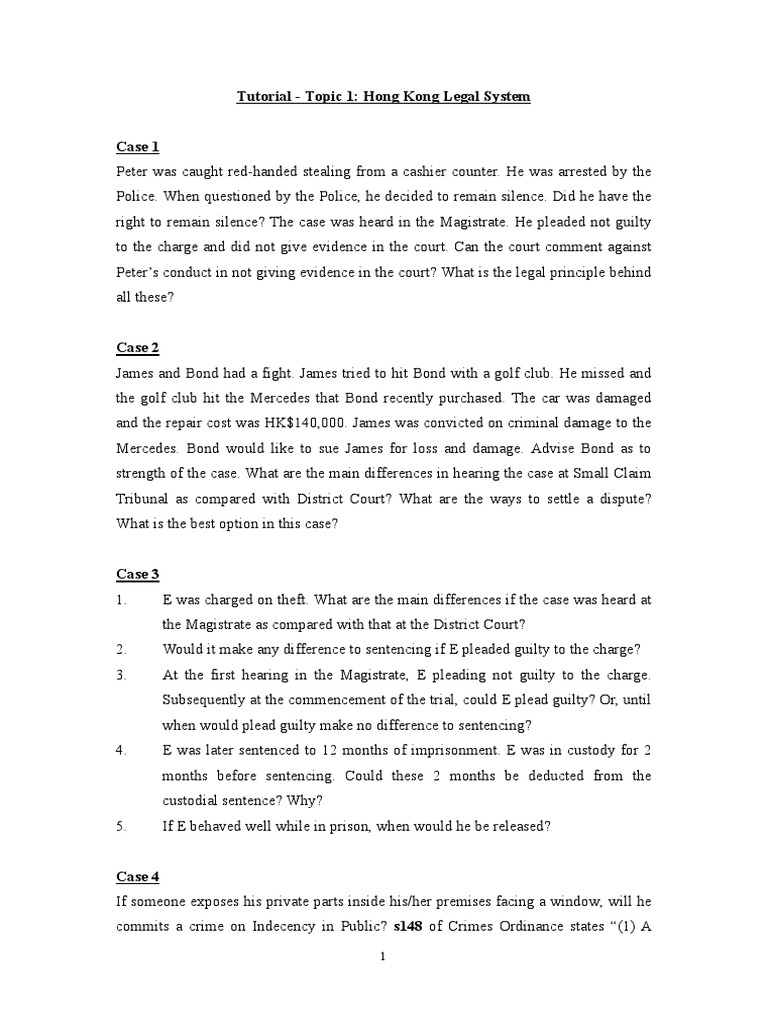 Tutorial - Topic 1: Hong Kong Legal System

Case 1
Peter was caught red-handed stealing from a cashier counter. He was arrested by the Police. When questioned by the Police, he decided to remain silence. Did he have the right to remain silence? The case was heard in the Magistrate. He pleaded not guilty to the charge and did not give evidence in the court. Can the court comment against Peter's conduct in not giving evidence in the court? What is the legal principle behind all these?

Case 2
James and Bond had a fight. James tried to hit Bond with a golf club. He missed and the golf club hit the Mercedes that Bond recently purchased. The car was damaged and the repair cost was HK$140,000. James was convicted on criminal damage to the Mercedes. Bond would like to sue James for loss and damage. Advise Bond as to strength of the case. What are the main differences in hearing the case at Small Claim Tribunal as compared with District Court? What are the ways to settle a dispute? What is the best option in this case?

Case 3
1. E was charged on theft. What are the main differences if the case was heard at the Magistrate as compared with that at the District Court?
2. Would it make any difference to sentencing if E pleaded guilty to the charge?
3. At the first hearing in the Magistrate, E pleading not guilty to the charge. Subsequently at the commencement of the trial, could E plead guilty? Or, until when would plead guilty make no difference to sentencing?
4. E was later sentenced to 12 months of imprisonment. E was in custody for 2 months before sentencing. Could these 2 months be deducted from the custodial sentence? Why?
5. If E behaved well while in prison, when would he be released?

Case 4
If someone exposes his private parts inside his/her premises facing a window, will he commits a crime on Indecency in Public? s148 of Crimes Ordinance states "(1) A

1